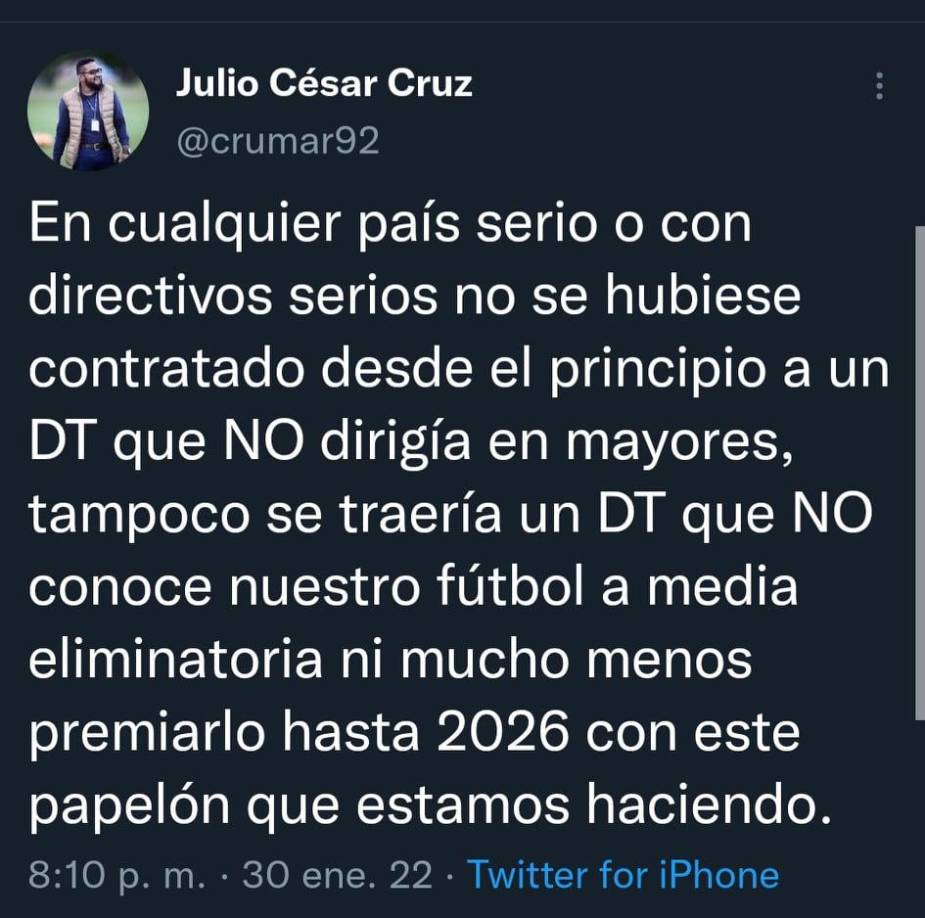 Julio César Cruz
@crumar92

En cualquier país serio o con directivos serios no se hubiese contratado desde el principio a un DT que NO dirigía en mayores, tampoco se traería un DT que NO conoce nuestro fútbol a media eliminatoria ni mucho menos premiarlo hasta 2026 con este papelón que estamos haciendo.

8:10 p. m. · 30 ene. 22 · Twitter for iPhone